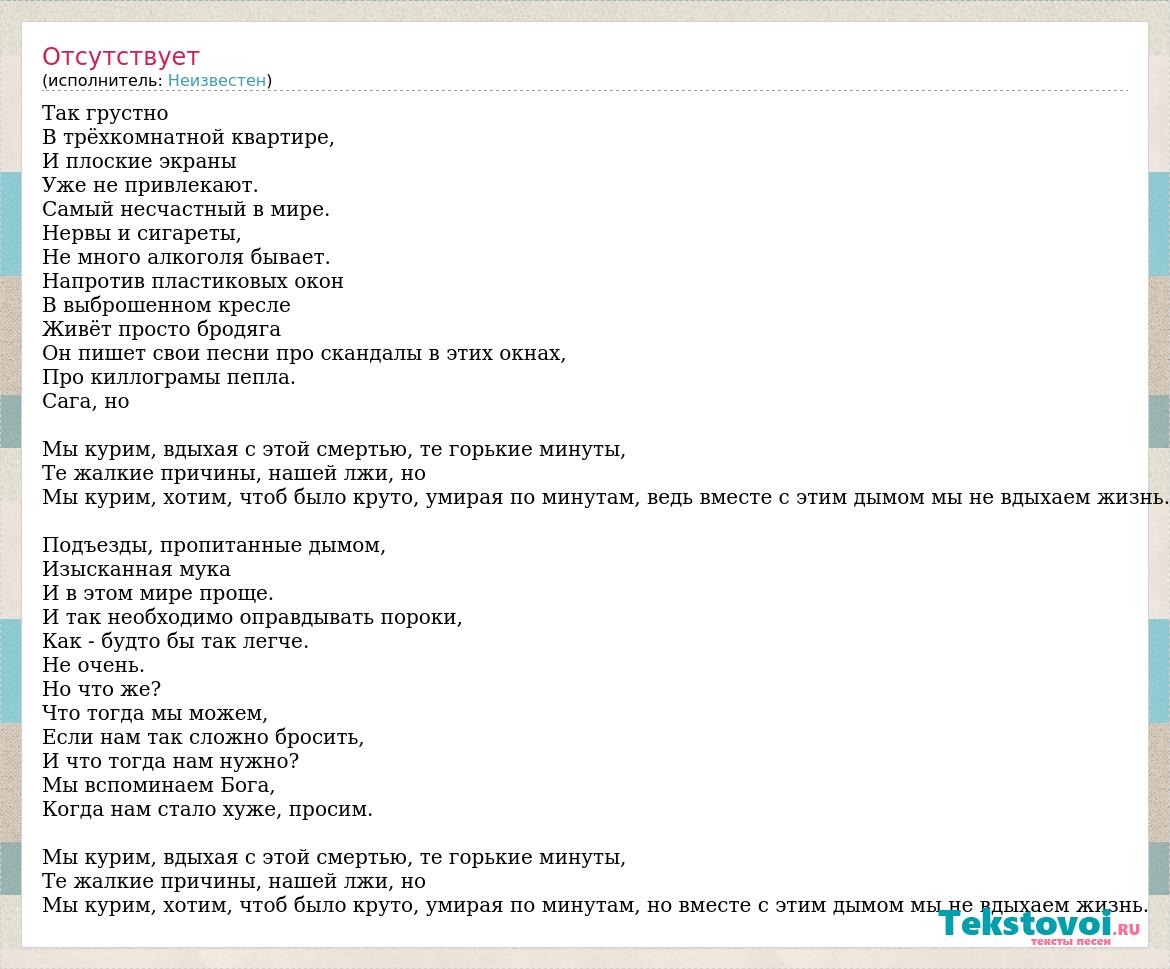 Отсутствует
(исполнитель: Неизвестен)

Так грустно
В трёхкомнатной квартире,
И плоские экраны
Уже не привлекают.
Самый несчастный в мире.
Нервы и сигареты,
Не много алкоголя бывает.
Напротив пластиковых окон
В выброшенном кресле
Живёт просто бродяга
Он пишет свои песни про скандалы в этих окнах,
Про киллограмы пепла.
Сага, но

Мы курим, вдыхая с этой смертью, те горькие минуты,
Те жалкие причины, нашей лжи, но
Мы курим, хотим, чтоб было круто, умирая по минутам, ведь вместе с этим дымом мы не вдыхаем жизнь.

Подъезды, пропитанные дымом,
Изысканная мука
И в этом мире проще.
И так необходимо оправдывать пороки,
Как - будто бы так легче.
Не очень.
Но что же?
Что тогда мы можем,
Если нам так сложно бросить,
И что тогда нам нужно?
Мы вспоминаем Бога,
Когда нам стало хуже, просим.

Мы курим, вдыхая с этой смертью, те горькие минуты,
Те жалкие причины, нашей лжи, но
Мы курим, хотим, чтоб было круто, умирая по минутам, но вместе с этим дымом мы не вдыхаем жизнь.

Tekstovoi.RU
тексты песен